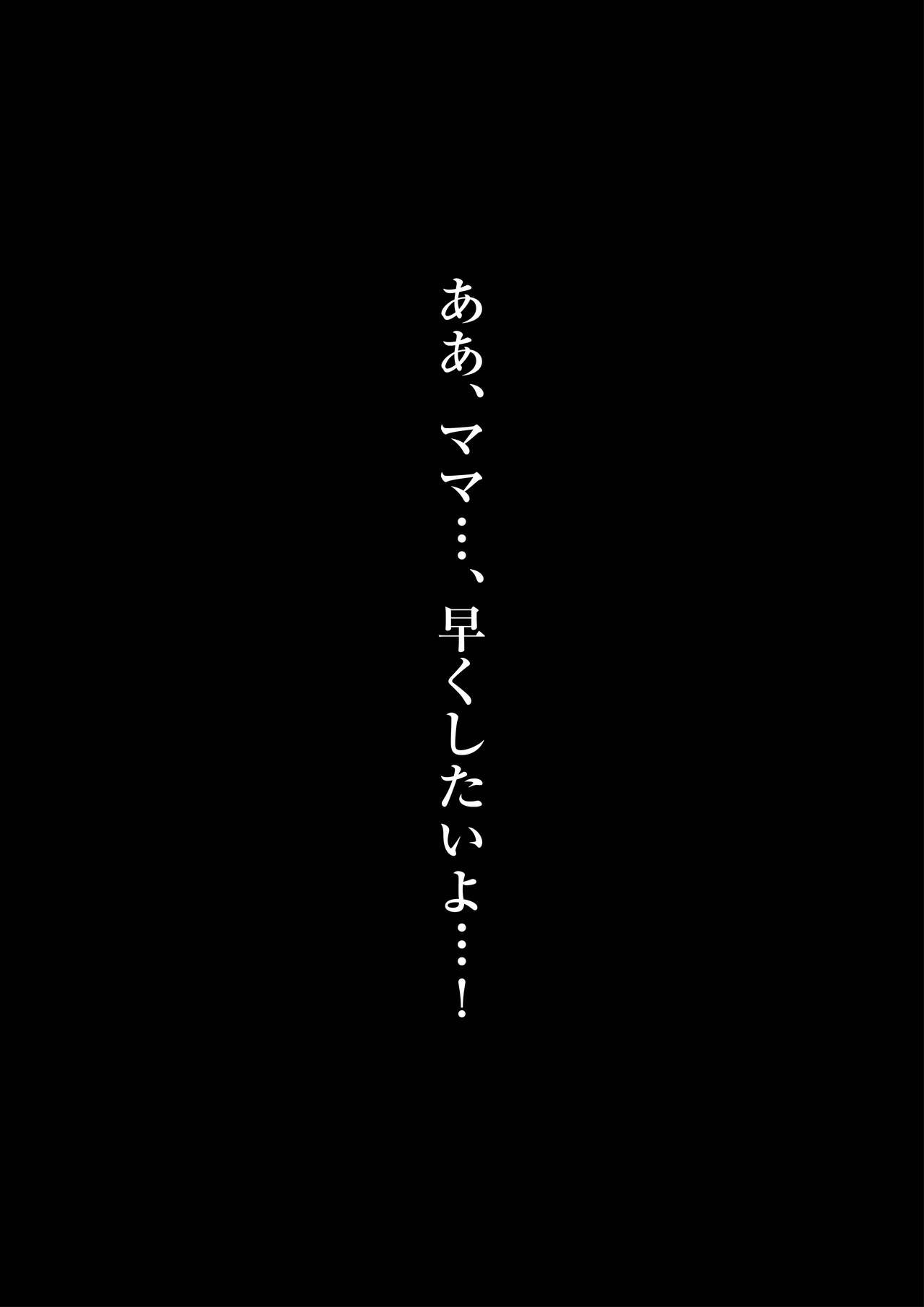 ああ、ママ…、早くしたいよ…!